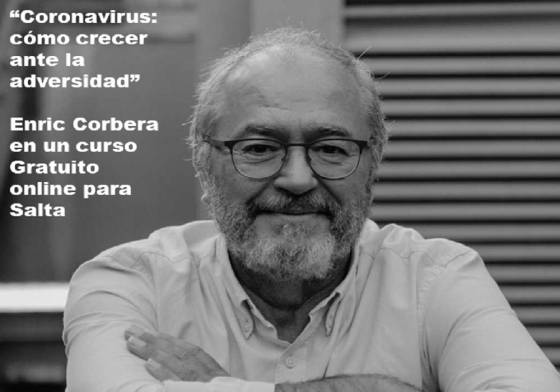 “Coronavirus: cómo crecer ante la adversidad”

Enric Corbera en un curso Gratuito online para Salta